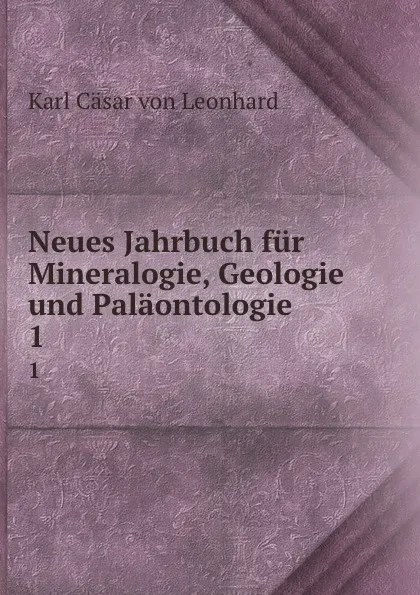 Karl Cäsar von Leonhard

Neues Jahrbuch für Mineralogie, Geologie und Paläontologie
1
1